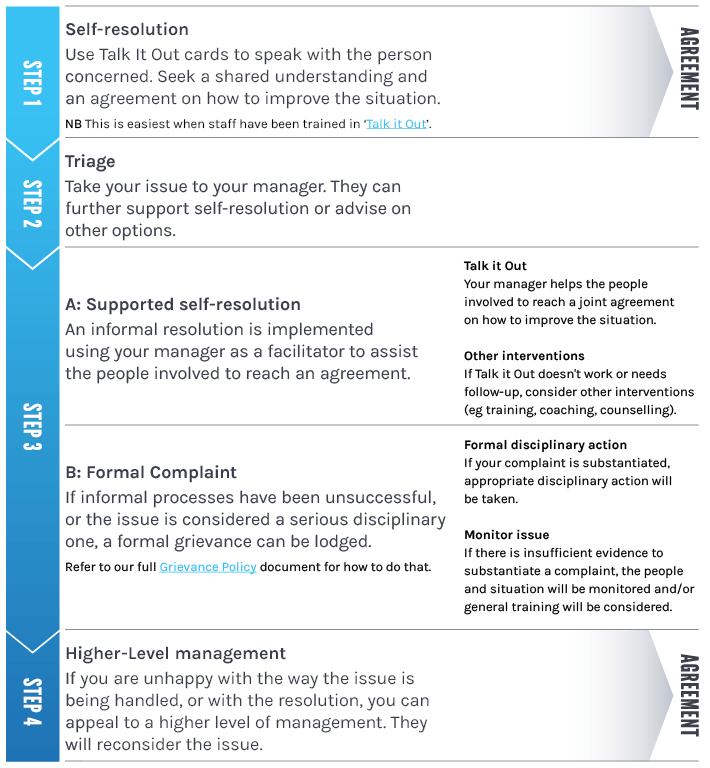 STEP 1

Self-resolution

Use Talk It Out cards to speak with the person concerned. Seek a shared understanding and an agreement on how to improve the situation.

NB This is easiest when staff have been trained in 'Talk it Out'.

AGREEMENT

STEP 2

Triage

Take your issue to your manager. They can further support self-resolution or advise on other options.

STEP 3

A: Supported self-resolution

An informal resolution is implemented using your manager as a facilitator to assist the people involved to reach an agreement.

Talk it Out

Your manager helps the people involved to reach a joint agreement on how to improve the situation.

Other interventions

If Talk it Out doesn't work or needs follow-up, consider other interventions (eg training, coaching, counselling).

B: Formal Complaint

If informal processes have been unsuccessful, or the issue is considered a serious disciplinary one, a formal grievance can be lodged.

Refer to our full Grievance Policy document for how to do that.

Formal disciplinary action

If your complaint is substantiated, appropriate disciplinary action will be taken.

Monitor issue

If there is insufficient evidence to substantiate a complaint, the people and situation will be monitored and/or general training will be considered.

STEP 4

Higher-Level management

If you are unhappy with the way the issue is being handled, or with the resolution, you can appeal to a higher level of management. They will reconsider the issue.

AGREEMENT